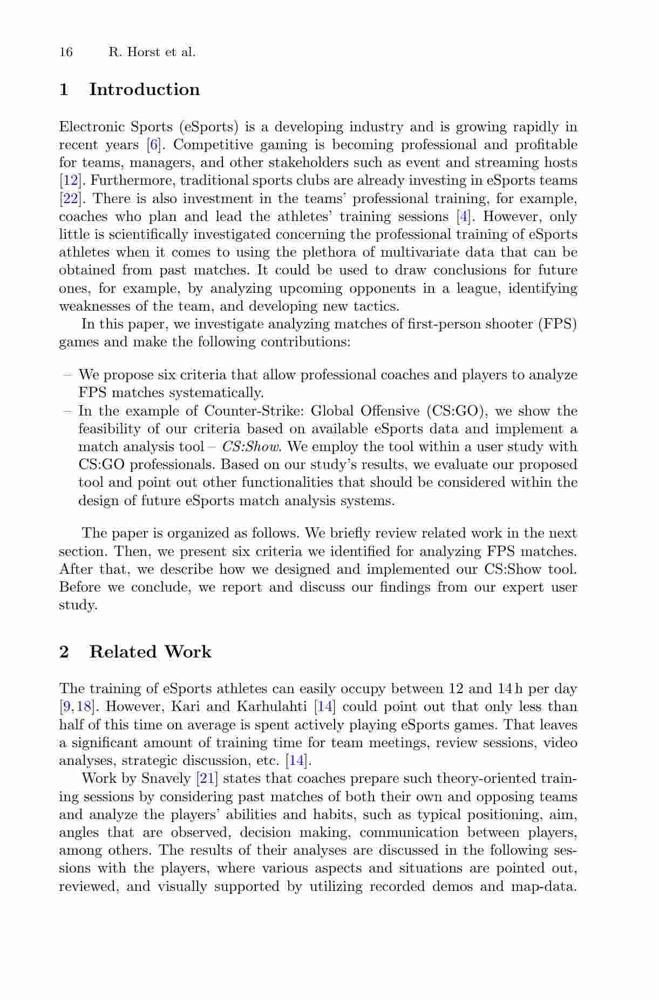 16 R. Horst et al.

1 Introduction

Electronic Sports (eSports) is a developing industry and is growing rapidly in recent years [6]. Competitive gaming is becoming professional and profitable for teams, managers, and other stakeholders such as event and streaming hosts [12]. Furthermore, traditional sports clubs are already investing in eSports teams [22]. There is also investment in the teams' professional training, for example, coaches who plan and lead the athletes' training sessions [4]. However, only little is scientifically investigated concerning the professional training of eSports athletes when it comes to using the plethora of multivariate data that can be obtained from past matches. It could be used to draw conclusions for future ones, for example, by analyzing upcoming opponents in a league, identifying weaknesses of the team, and developing new tactics.

In this paper, we investigate analyzing matches of first-person shooter (FPS) games and make the following contributions:

– We propose six criteria that allow professional coaches and players to analyze FPS matches systematically.
– In the example of Counter-Strike: Global Offensive (CS:GO), we show the feasibility of our criteria based on available eSports data and implement a match analysis tool – CS:Show. We employ the tool within a user study with CS:GO professionals. Based on our study's results, we evaluate our proposed tool and point out other functionalities that should be considered within the design of future eSports match analysis systems.

The paper is organized as follows. We briefly review related work in the next section. Then, we present six criteria we identified for analyzing FPS matches. After that, we describe how we designed and implemented our CS:Show tool. Before we conclude, we report and discuss our findings from our expert user study.

2 Related Work

The training of eSports athletes can easily occupy between 12 and 14 h per day [9,18]. However, Kari and Karhulahti [14] could point out that only less than half of this time on average is spent actively playing eSports games. That leaves a significant amount of training time for team meetings, review sessions, video analyses, strategic discussion, etc. [14].

Work by Snavely [21] states that coaches prepare such theory-oriented training sessions by considering past matches of both their own and opposing teams and analyze the players' abilities and habits, such as typical positioning, aim, angles that are observed, decision making, communication between players, among others. The results of their analyses are discussed in the following sessions with the players, where various aspects and situations are pointed out, reviewed, and visually supported by utilizing recorded demos and map-data.